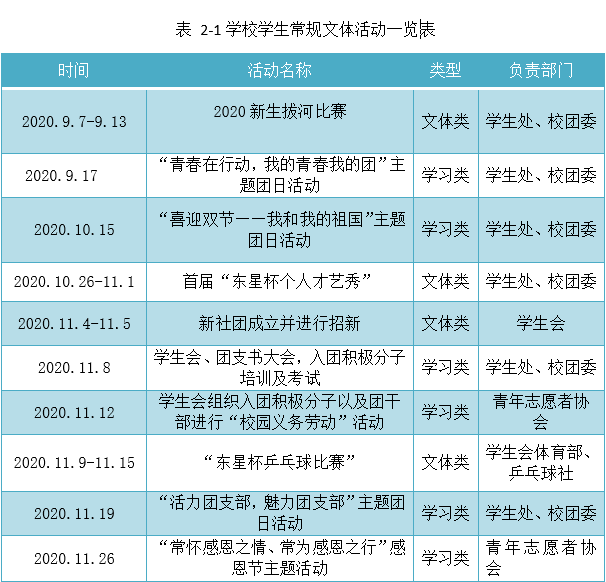 表 2-1 学校学生常规文体活动一览表

| 时间 | 活动名称 | 类型 | 负责部门 |
|---|---|---|---|
| 2020.9.7-9.13 | 2020 新生拔河比赛 | 文体类 | 学生处、校团委 |
| 2020.9.17 | “青春在行动，我的青春我的团”主题团日活动 | 学习类 | 学生处、校团委 |
| 2020.10.15 | “喜迎双节——我和我的祖国”主题团日活动 | 学习类 | 学生处、校团委 |
| 2020.10.26-11.1 | 首届“东星杯个人才艺秀” | 文体类 | 学生处、校团委 |
| 2020.11.4-11.5 | 新社团成立并进行招新 | 文体类 | 学生会 |
| 2020.11.8 | 学生会、团支书大会，入团积极分子培训及考试 | 学习类 | 学生处、校团委 |
| 2020.11.12 | 学生会组织入团积极分子以及团干部进行“校园义务劳动”活动 | 学习类 | 青年志愿者协会 |
| 2020.11.9-11.15 | “东星杯乒乓球比赛” | 文体类 | 学生会体育部、乒乓球社 |
| 2020.11.19 | “活力团支部，魅力团支部”主题团日活动 | 学习类 | 学生处、校团委 |
| 2020.11.26 | “常怀感恩之情、常为感恩之行”感恩节主题活动 | 学习类 | 青年志愿者协会 |